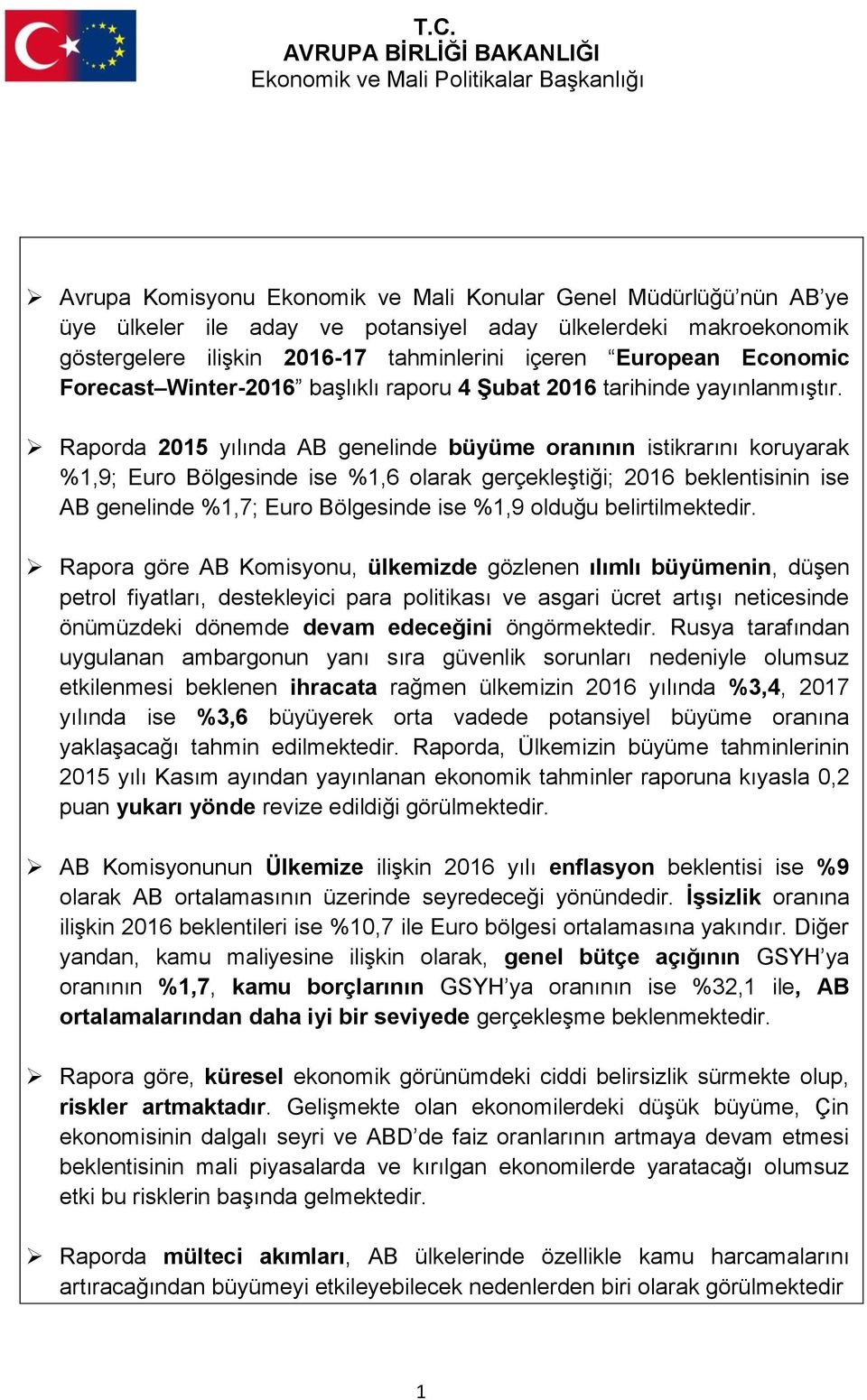 T.C.
AVRUPA BİRLİĞİ BAKANLIĞI
Ekonomik ve Mali Politikalar Başkanlığı

➢ Avrupa Komisyonu Ekonomik ve Mali Konular Genel Müdürlüğü'nün AB'ye üye ülkeler ile aday ve potansiyel aday ülkelerdeki makroekonomik göstergelere ilişkin 2016-17 tahminlerini içeren "European Economic Forecast–Winter-2016" başlıklı raporu 4 Şubat 2016 tarihinde yayınlanmıştır.

➢ Raporda 2015 yılında AB genelinde büyüme oranının istikrarını koruyarak %1,9; Euro Bölgesinde ise %1,6 olarak gerçekleştiği; 2016 beklentisinin ise AB genelinde %1,7; Euro Bölgesinde ise %1,9 olduğu belirtilmektedir.

➢ Rapora göre AB Komisyonu, ülkemizde gözlenen ılımlı büyümenin, düşen petrol fiyatları, destekleyici para politikası ve asgari ücret artışı neticesinde önümüzdeki dönemde devam edeceğini öngörmektedir. Rusya tarafından uygulanan ambargonun yanı sıra güvenlik sorunları nedeniyle olumsuz etkilenmesi beklenen ihracata rağmen ülkemizin 2016 yılında %3,4, 2017 yılında ise %3,6 büyüyerek orta vadede potansiyel büyüme oranına yaklaşacağı tahmin edilmektedir. Raporda, Ülkemizin büyüme tahminlerinin 2015 yılı Kasım ayından yayınlanan ekonomik tahminler raporuna kıyasla 0,2 puan yukarı yönde revize edildiği görülmektedir.

➢ AB Komisyonunun Ülkemize ilişkin 2016 yılı enflasyon beklentisi ise %9 olarak AB ortalamasının üzerinde seyredeceği yönündedir. İşsizlik oranına ilişkin 2016 beklentileri ise %10,7 ile Euro bölgesi ortalamasına yakındır. Diğer yandan, kamu maliyesine ilişkin olarak, genel bütçe açığının GSYH'ya oranının %1,7, kamu borçlarının GSYH'ya oranının ise %32,1 ile, AB ortalamalarından daha iyi bir seviyede gerçekleşme beklenmektedir.

➢ Rapora göre, küresel ekonomik görünümdeki ciddi belirsizlik sürmekte olup, riskler artmaktadır. Gelişmekte olan ekonomilerdeki düşük büyüme, Çin ekonomisinin dalgalı seyri ve ABD'de faiz oranlarının artmaya devam etmesi beklentisinin mali piyasalarda ve kırılgan ekonomilerde yaratacağı olumsuz etki bu risklerin başında gelmektedir.

➢ Raporda mülteci akımları, AB ülkelerinde özellikle kamu harcamalarını artıracağından büyümeyi etkileyebilecek nedenlerden biri olarak görülmektedir

1